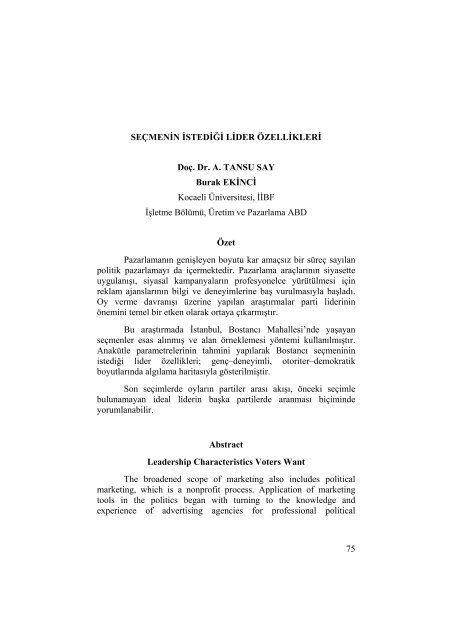 SEÇMENİN İSTEDİĞİ LİDER ÖZELLİKLERİ

Doç. Dr. A. TANSU SAY
Burak EKİNCİ
Kocaeli Üniversitesi, İİBF
İşletme Bölümü, Üretim ve Pazarlama ABD

Özet

Pazarlamanın genişleyen boyutu kar amaçsız bir süreç sayılan politik pazarlamayı da içermektedir. Pazarlama araçlarının siyasette uygulanışı, siyasal kampanyaların profesyonelce yürütülmesi için reklam ajanslarının bilgi ve deneyimlerine baş vurulmasıyla başladı. Oy verme davranışı üzerine yapılan araştırmalar parti liderinin önemini temel bir etken olarak ortaya çıkarmıştır.

Bu araştırmada İstanbul, Bostancı Mahallesi'nde yaşayan seçmenler esas alınmış ve alan örneklemesi yöntemi kullanılmıştır. Anakütle parametrelerinin tahmini yapılarak Bostancı seçmeninin istediği lider özellikleri; genç–deneyimli, otoriter–demokratik boyutlarında algılama haritasıyla gösterilmiştir.

Son seçimlerde oyların partiler arası akışı, önceki seçimle bulunamayan ideal liderin başka partilerde aranması biçiminde yorumlanabilir.

Abstract

Leadership Characteristics Voters Want

The broadened scope of marketing also includes political marketing, which is a nonprofit process. Application of marketing tools in the politics began with turning to the knowledge and experience of advertising agencies for professional political

75